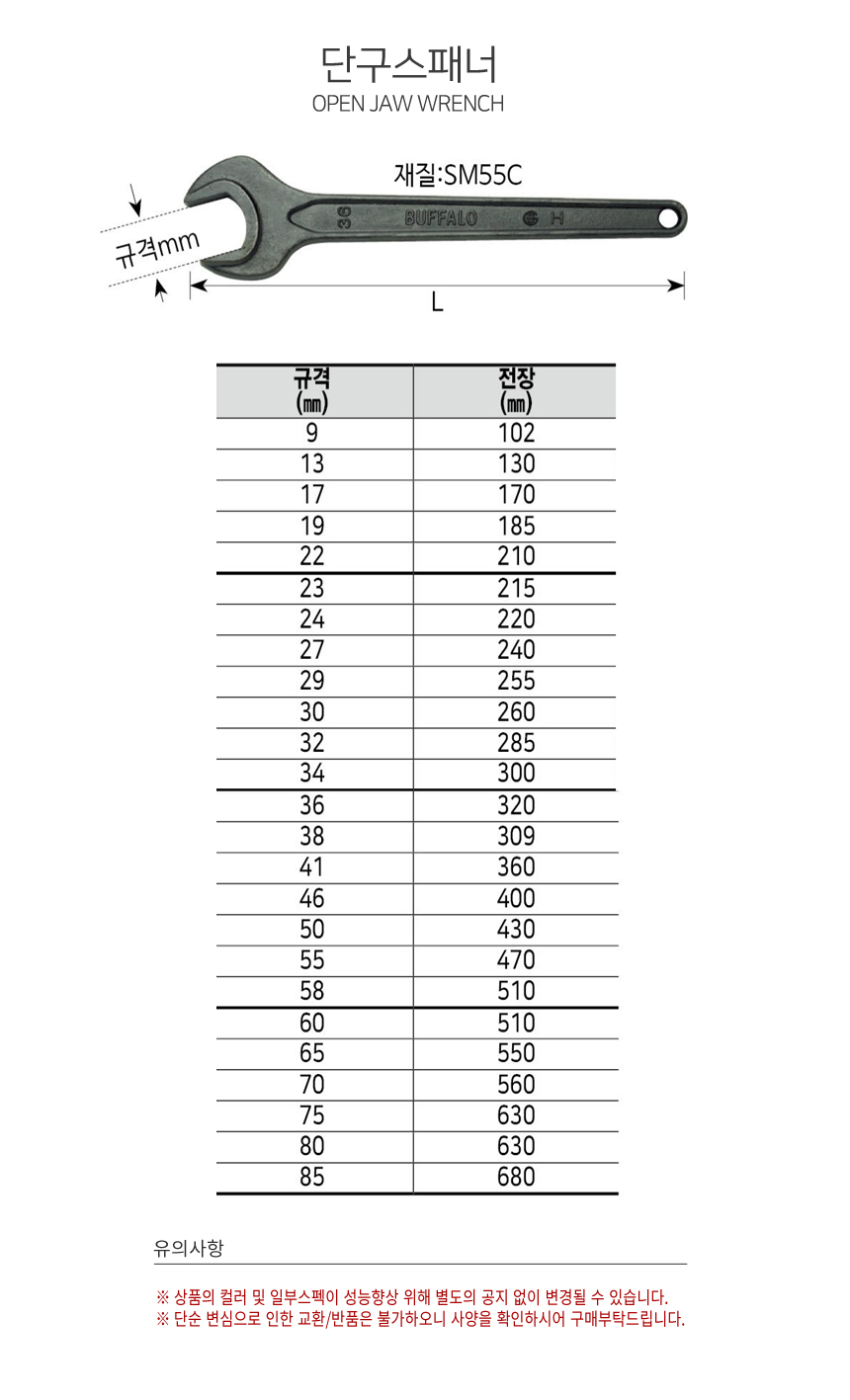 단구스패너
OPEN JAW WRENCH

재질:SM55C

규격mm

36 BUFFALO H

L

| 규격 (㎜) | 전장 (㎜) |
|---|---|
| 9 | 102 |
| 13 | 130 |
| 17 | 170 |
| 19 | 185 |
| 22 | 210 |
| 23 | 215 |
| 24 | 220 |
| 27 | 240 |
| 29 | 255 |
| 30 | 260 |
| 32 | 285 |
| 34 | 300 |
| 36 | 320 |
| 38 | 309 |
| 41 | 360 |
| 46 | 400 |
| 50 | 430 |
| 55 | 470 |
| 58 | 510 |
| 60 | 510 |
| 65 | 550 |
| 70 | 560 |
| 75 | 630 |
| 80 | 630 |
| 85 | 680 |

유의사항

※ 상품의 컬러 및 일부스펙이 성능향상 위해 별도의 공지 없이 변경될 수 있습니다.
※ 단순 변심으로 인한 교환/반품은 불가하오니 사양을 확인하시어 구매부탁드립니다.